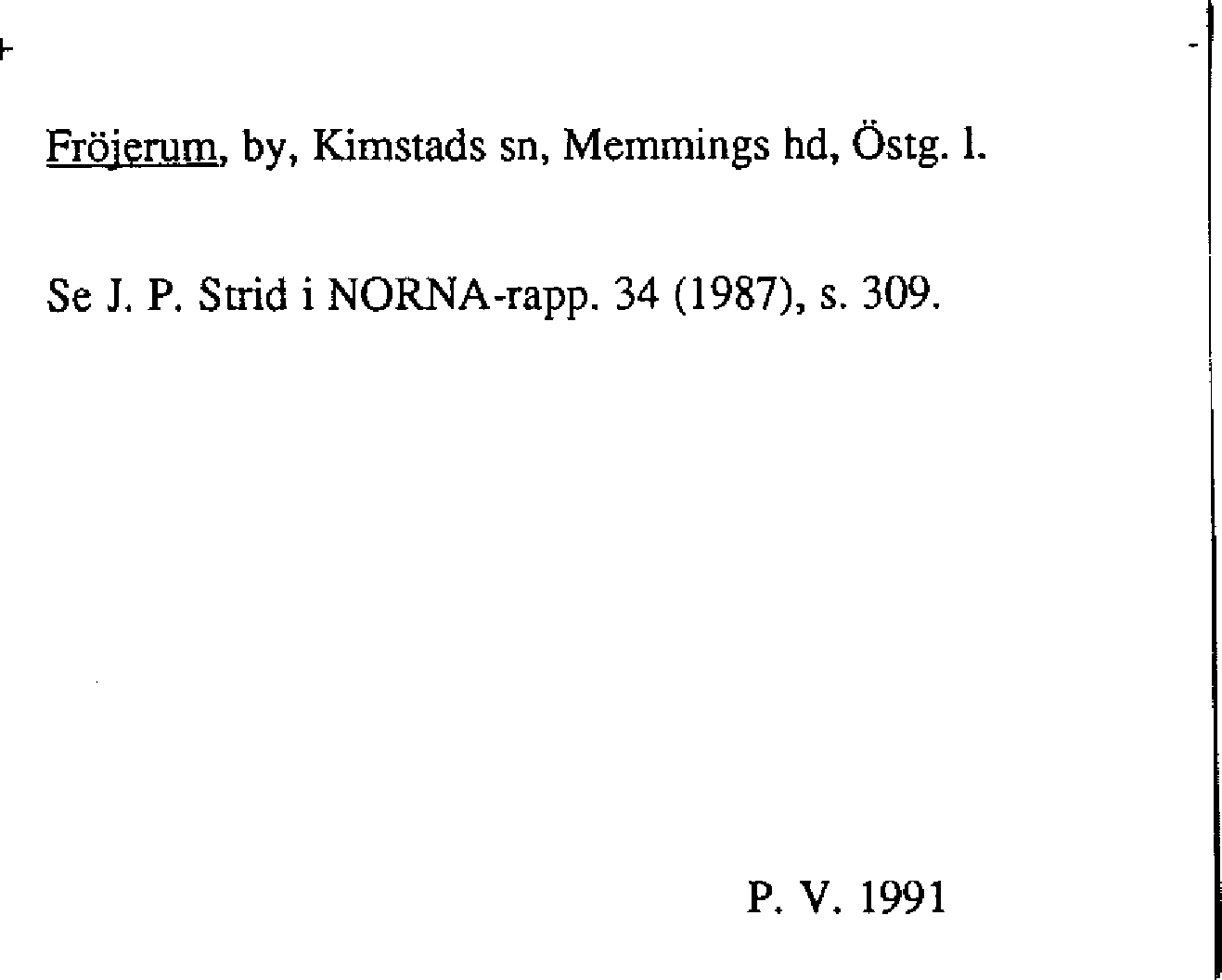 Fröjerum, by, Kimstads sn, Memmings hd, Östg. l.

Se J. P. Strid i NORNA-rapp. 34 (1987), s. 309.

P. V. 1991